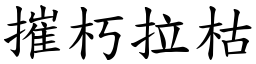 摧朽拉枯